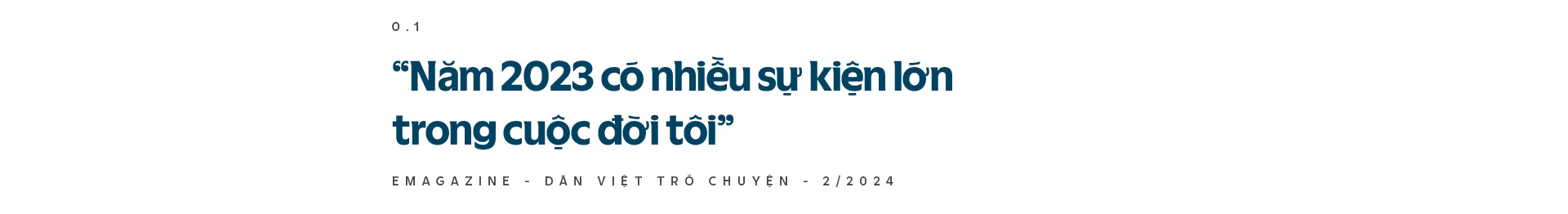 0.1

“Năm 2023 có nhiều sự kiện lớn trong cuộc đời tôi”

EMAGAZINE - DÂN VIỆT TRÒ CHUYỆN - 2/2024